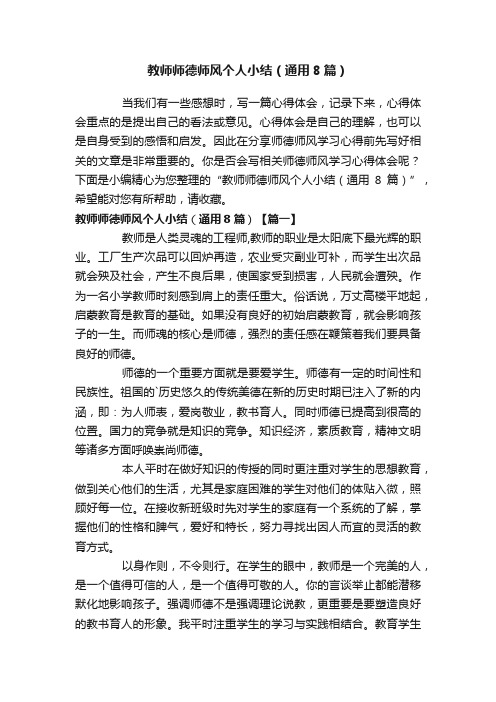 教师师德师风个人小结（通用8篇）

当我们有一些感想时，写一篇心得体会，记录下来，心得体会重点的是提出自己的看法或意见。心得体会是自己的理解，也可以是自身受到的感悟和启发。因此在分享师德师风学习心得前先写好相关的文章是非常重要的。你是否会写相关师德师风学习心得体会呢？下面是小编精心为您整理的“教师师德师风个人小结（通用 8 篇）”，希望能对您有所帮助，请收藏。

教师师德师风个人小结（通用8篇）【篇一】

教师是人类灵魂的工程师,教师的职业是太阳底下最光辉的职业。工厂生产次品可以回炉再造，农业受灾副业可补，而学生出次品就会殃及社会，产生不良后果，使国家受到损害，人民就会遭殃。作为一名小学教师时刻感到肩上的责任重大。俗话说，万丈高楼平地起，启蒙教育是教育的基础。如果没有良好的初始启蒙教育，就会影响孩子的一生。而师魂的核心是师德，强烈的责任感在鞭策着我们要具备良好的师德。

师德的一个重要方面就是要爱学生。师德有一定的时间性和民族性。祖国的`历史悠久的传统美德在新的历史时期已注入了新的内涵，即：为人师表，爱岗敬业，教书育人。同时师德已提高到很高的位置。国力的竞争就是知识的竞争。知识经济，素质教育，精神文明等诸多方面呼唤崇尚师德。

本人平时在做好知识的传授的同时更注重对学生的思想教育，做到关心他们的生活，尤其是家庭困难的学生对他们的体贴入微，照顾好每一位。在接收新班级时先对学生的家庭有一个系统的了解，掌握他们的性格和脾气，爱好和特长，努力寻找出因人而宜的灵活的教育方式。

以身作则，不令则行。在学生的眼中，教师是一个完美的人，是一个值得可信的人，是一个值得可敬的人。你的言谈举止都能潜移默化地影响孩子。强调师德不是强调理论说教，更重要是要塑造良好的教书育人的形象。我平时注重学生的学习与实践相结合。教育学生